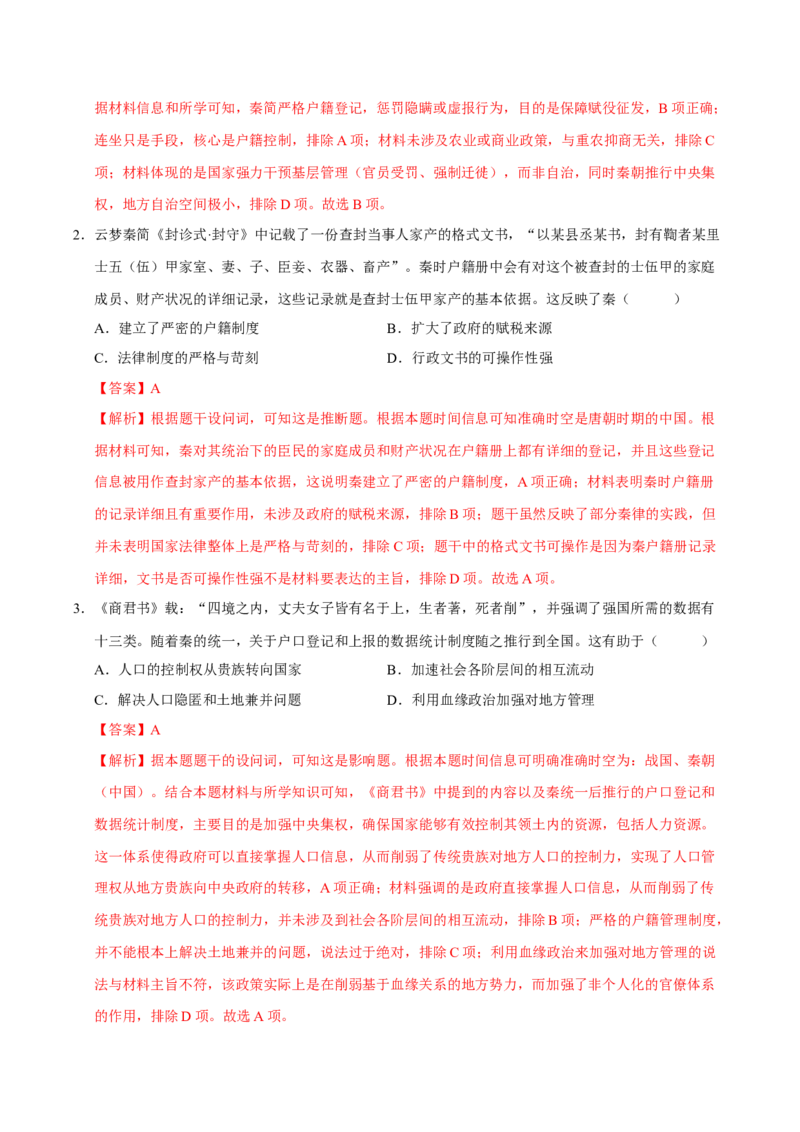 据材料信息和所学可知，秦简严格户籍登记，惩罚隐瞒或虚报行为，目的是保障赋役征发，B项正确；连坐只是手段，核心是户籍控制，排除A项；材料未涉及农业或商业政策，与重农抑商无关，排除C项；材料体现的是国家强力干预基层管理（官员受罚、强制迁徙），而非自治，同时秦朝推行中央集权，地方自治空间极小，排除D项。故选B项。

2.云梦秦简《封诊式·封守》中记载了一份查封当事人家产的格式文书，“以某县丞某书，封有鞫者某里士五（伍）甲家室、妻、子、臣妾、衣器、畜产”。秦时户籍册中会有对这个被查封的士伍甲的家庭成员、财产状况的详细记录，这些记录就是查封士伍甲家产的基本依据。这反映了秦（ ）

A.建立了严密的户籍制度 B.扩大了政府的赋税来源

C.法律制度的严格与苛刻 D.行政文书的可操作性强

【答案】A

【解析】根据题干设问词，可知这是推断题。根据本题时间信息可知准确时空是唐朝时期的中国。根据材料可知，秦对其统治下的臣民的家庭成员和财产状况在户籍册上都有详细的登记，并且这些登记信息被用作查封家产的基本依据，这说明秦建立了严密的户籍制度，A项正确；材料表明秦时户籍册的记录详细且有重要作用，未涉及政府的赋税来源，排除B项；题干虽然反映了部分秦律的实践，但并未表明国家法律整体上是严格与苛刻的，排除C项；题干中的格式文书可操作是因为秦户籍册记录详细，文书是否可操作性强不是材料要表达的主旨，排除D项。故选A项。

3.《商君书》载：“四境之内，丈夫女子皆有名于上，生者著，死者削”，并强调了强国所需的数据有十三类。随着秦的统一，关于户口登记和上报的数据统计制度随之推行到全国。这有助于（ ）

A.人口的控制权从贵族转向国家 B.加速社会各阶层间的相互流动

C.解决人口隐匿和土地兼并问题 D.利用血缘政治加强对地方管理

【答案】A

【解析】据本题题干的设问词，可知这是影响题。根据本题时间信息可明确准确时空为：战国、秦朝（中国）。结合本题材料与所学知识可知，《商君书》中提到的内容以及秦统一后推行的户口登记和数据统计制度，主要目的是加强中央集权，确保国家能够有效控制其领土内的资源，包括人力资源。这一体系使得政府可以直接掌握人口信息，从而削弱了传统贵族对地方人口的控制力，实现了人口管理权从地方贵族向中央政府的转移，A项正确；材料强调的是政府直接掌握人口信息，从而削弱了传统贵族对地方人口的控制力，并未涉及到社会各阶层间的相互流动，排除B项；严格的户籍管理制度，并不能根本上解决土地兼并的问题，说法过于绝对，排除C项；利用血缘政治来加强对地方管理的说法与材料主旨不符，该政策实际上是在削弱基于血缘关系的地方势力，而加强了非个人化的官僚体系的作用，排除D项。故选A项。